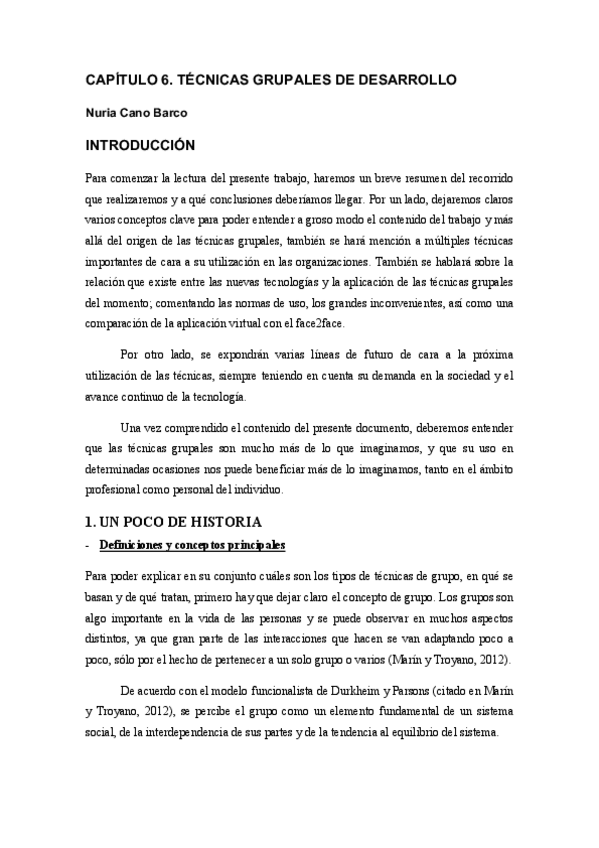 CAPÍTULO 6. TÉCNICAS GRUPALES DE DESARROLLO

Nuria Cano Barco

INTRODUCCIÓN

Para comenzar la lectura del presente trabajo, haremos un breve resumen del recorrido que realizaremos y a qué conclusiones deberíamos llegar. Por un lado, dejaremos claros varios conceptos clave para poder entender a groso modo el contenido del trabajo y más allá del origen de las técnicas grupales, también se hará mención a múltiples técnicas importantes de cara a su utilización en las organizaciones. También se hablará sobre la relación que existe entre las nuevas tecnologías y la aplicación de las técnicas grupales del momento; comentando las normas de uso, los grandes inconvenientes, así como una comparación de la aplicación virtual con el face2face.

Por otro lado, se expondrán varias líneas de futuro de cara a la próxima utilización de las técnicas, siempre teniendo en cuenta su demanda en la sociedad y el avance continuo de la tecnología.

Una vez comprendido el contenido del presente documento, deberemos entender que las técnicas grupales son mucho más de lo que imaginamos, y que su uso en determinadas ocasiones nos puede beneficiar más de lo imaginamos, tanto en el ámbito profesional como personal del individuo.

1. UN POCO DE HISTORIA

- Definiciones y conceptos principales

Para poder explicar en su conjunto cuáles son los tipos de técnicas de grupo, en qué se basan y de qué tratan, primero hay que dejar claro el concepto de grupo. Los grupos son algo importante en la vida de las personas y se puede observar en muchos aspectos distintos, ya que gran parte de las interacciones que hacen se van adaptando poco a poco, sólo por el hecho de pertenecer a un solo grupo o varios (Marín y Troyano, 2012).

De acuerdo con el modelo funcionalista de Durkheim y Parsons (citado en Marín y Troyano, 2012), se percibe el grupo como un elemento fundamental de un sistema social, de la interdependencia de sus partes y de la tendencia al equilibrio del sistema.